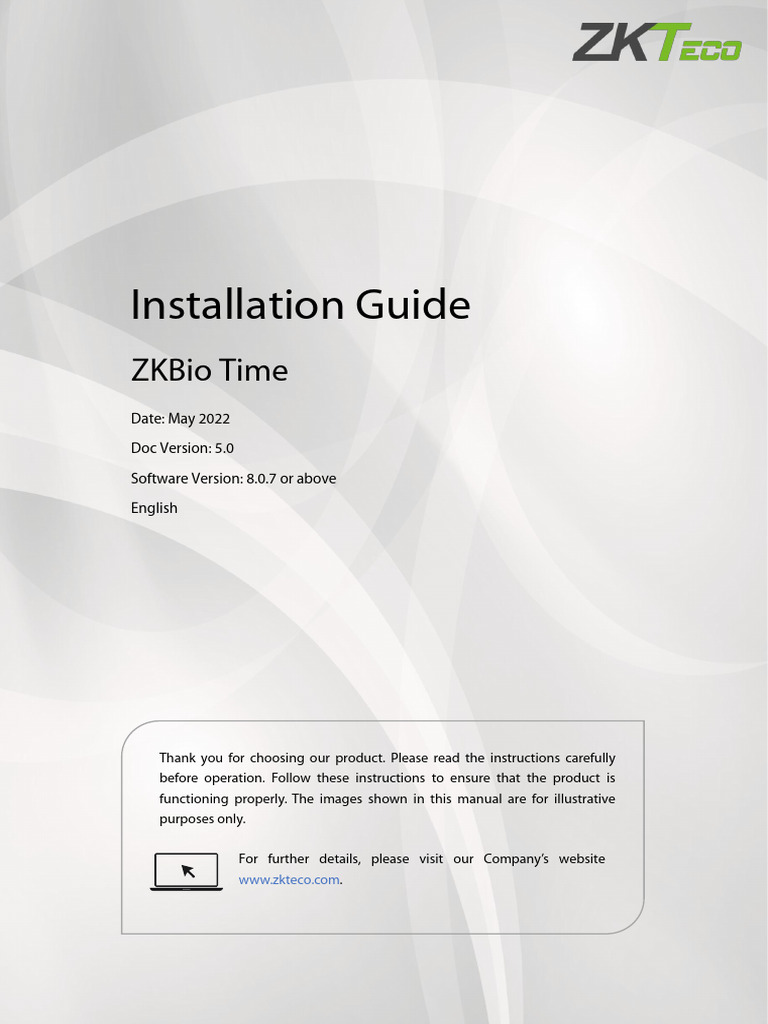 ZKTeco

Installation Guide

ZKBio Time

Date: May 2022

Doc Version: 5.0

Software Version: 8.0.7 or above

English

Thank you for choosing our product. Please read the instructions carefully before operation. Follow these instructions to ensure that the product is functioning properly. The images shown in this manual are for illustrative purposes only.

For further details, please visit our Company's website www.zkteco.com.